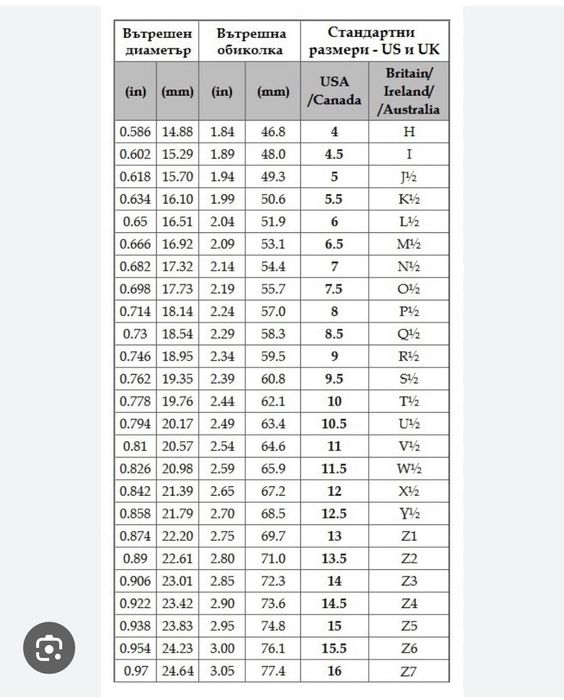 | Вътрешен диаметър | | Вътрешна обиколка | | Стандартни размери - US и UK | |
|---|---|---|---|---|---|
| (in) | (mm) | (in) | (mm) | USA /Canada | Britain/ Ireland/ /Australia |
| 0.586 | 14.88 | 1.84 | 46.8 | 4 | H |
| 0.602 | 15.29 | 1.89 | 48.0 | 4.5 | I |
| 0.618 | 15.70 | 1.94 | 49.3 | 5 | J½ |
| 0.634 | 16.10 | 1.99 | 50.6 | 5.5 | K½ |
| 0.65 | 16.51 | 2.04 | 51.9 | 6 | L½ |
| 0.666 | 16.92 | 2.09 | 53.1 | 6.5 | M½ |
| 0.682 | 17.32 | 2.14 | 54.4 | 7 | N½ |
| 0.698 | 17.73 | 2.19 | 55.7 | 7.5 | O½ |
| 0.714 | 18.14 | 2.24 | 57.0 | 8 | P½ |
| 0.73 | 18.54 | 2.29 | 58.3 | 8.5 | Q½ |
| 0.746 | 18.95 | 2.34 | 59.5 | 9 | R½ |
| 0.762 | 19.35 | 2.39 | 60.8 | 9.5 | S½ |
| 0.778 | 19.76 | 2.44 | 62.1 | 10 | T½ |
| 0.794 | 20.17 | 2.49 | 63.4 | 10.5 | U½ |
| 0.81 | 20.57 | 2.54 | 64.6 | 11 | V½ |
| 0.826 | 20.98 | 2.59 | 65.9 | 11.5 | W½ |
| 0.842 | 21.39 | 2.65 | 67.2 | 12 | X½ |
| 0.858 | 21.79 | 2.70 | 68.5 | 12.5 | Y½ |
| 0.874 | 22.20 | 2.75 | 69.7 | 13 | Z1 |
| 0.89 | 22.61 | 2.80 | 71.0 | 13.5 | Z2 |
| 0.906 | 23.01 | 2.85 | 72.3 | 14 | Z3 |
| 0.922 | 23.42 | 2.90 | 73.6 | 14.5 | Z4 |
| 0.938 | 23.83 | 2.95 | 74.8 | 15 | Z5 |
| 0.954 | 24.23 | 3.00 | 76.1 | 15.5 | Z6 |
| 0.97 | 24.64 | 3.05 | 77.4 | 16 | Z7 |